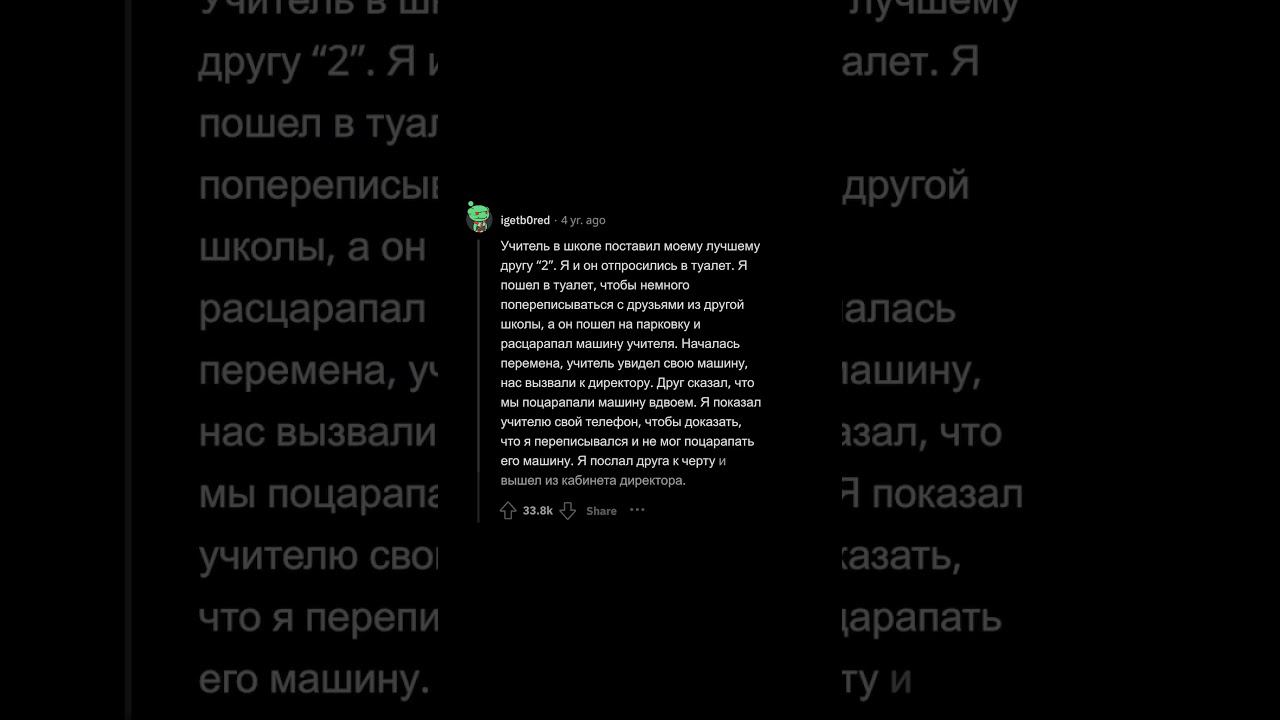 igetb0red · 4 yr. ago

Учитель в школе поставил моему лучшему другу “2”. Я и он отпросились в туалет. Я пошел в туалет, чтобы немного попереписываться с друзьями из другой школы, а он пошел на парковку и расцарапал машину учителя. Началась перемена, учитель увидел свою машину, нас вызвали к директору. Друг сказал, что мы поцарапали машину вдвоем. Я показал учителю свой телефон, чтобы доказать, что я переписывался и не мог поцарапать его машину. Я послал друга к черту и вышел из кабинета директора.

33.8k Share ···